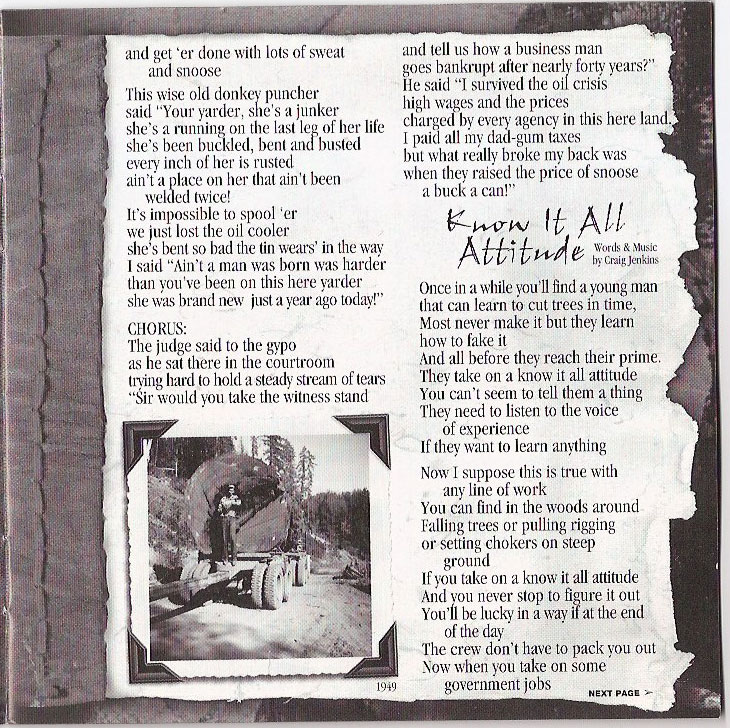 and get 'er done with lots of sweat and snoose

This wise old donkey puncher said "Your yarder, she's a junker she's a running on the last leg of her life she's been buckled, bent and busted every inch of her is rusted ain't a place on her that ain't been welded twice!
It's impossible to spool 'er we just lost the oil cooler she's bent so bad the tin wears' in the way
I said "Ain't a man was born was harder than you've been on this here yarder she was brand new just a year ago today!"

CHORUS:
The judge said to the gypo as he sat there in the courtroom trying hard to hold a steady stream of tears "Sir would you take the witness stand

1949

and tell us how a business man goes bankrupt after nearly forty years?"
He said "I survived the oil crisis high wages and the prices charged by every agency in this here land.
I paid all my dad-gum taxes but what really broke my back was when they raised the price of snoose a buck a can!"

Know It All Attitude
Words & Music by Craig Jenkins

Once in a while you'll find a young man that can learn to cut trees in time,
Most never make it but they learn how to fake it
And all before they reach their prime.
They take on a know it all attitude
You can't seem to tell them a thing
They need to listen to the voice of experience
If they want to learn anything

Now I suppose this is true with any line of work
You can find in the woods around
Falling trees or pulling rigging or setting chokers on steep ground
If you take on a know it all attitude
And you never stop to figure it out
You'll be lucky in a way if at the end of the day
The crew don't have to pack you out
Now when you take on some government jobs

NEXT PAGE >